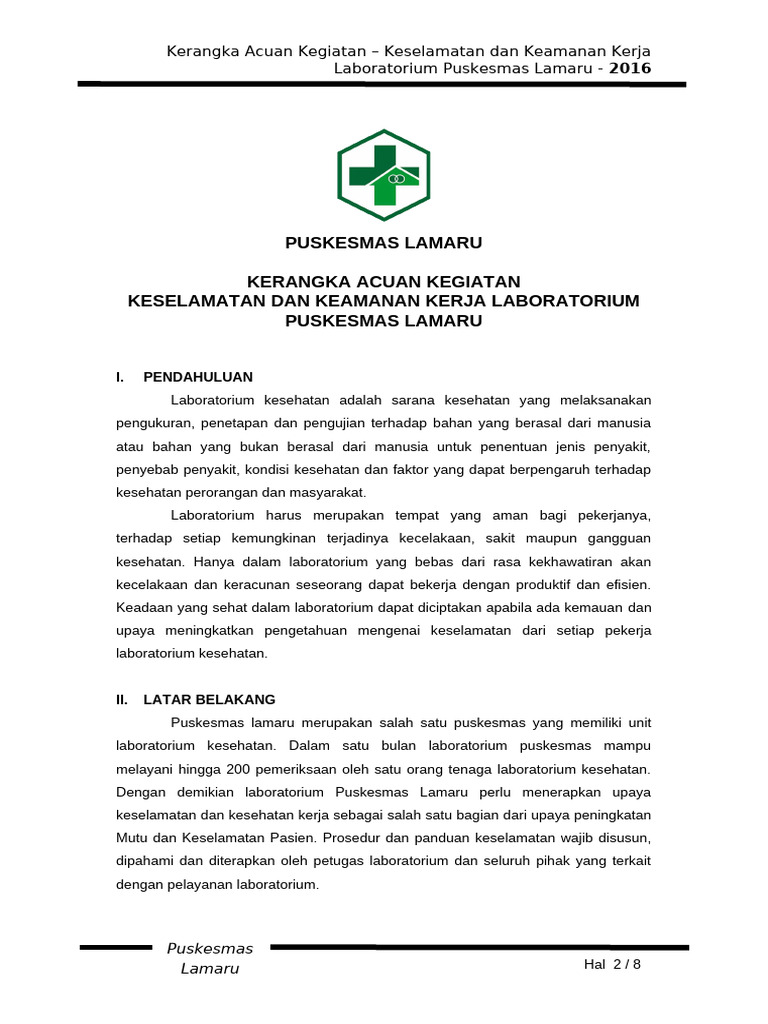 Kerangka Acuan Kegiatan – Keselamatan dan Keamanan Kerja Laboratorium Puskesmas Lamaru - 2016

PUSKESMAS LAMARU

KERANGKA ACUAN KEGIATAN
KESELAMATAN DAN KEAMANAN KERJA LABORATORIUM
PUSKESMAS LAMARU

I. PENDAHULUAN

Laboratorium kesehatan adalah sarana kesehatan yang melaksanakan pengukuran, penetapan dan pengujian terhadap bahan yang berasal dari manusia atau bahan yang bukan berasal dari manusia untuk penentuan jenis penyakit, penyebab penyakit, kondisi kesehatan dan faktor yang dapat berpengaruh terhadap kesehatan perorangan dan masyarakat.

Laboratorium harus merupakan tempat yang aman bagi pekerjanya, terhadap setiap kemungkinan terjadinya kecelakaan, sakit maupun gangguan kesehatan. Hanya dalam laboratorium yang bebas dari rasa kekhawatiran akan kecelakaan dan keracunan seseorang dapat bekerja dengan produktif dan efisien. Keadaan yang sehat dalam laboratorium dapat diciptakan apabila ada kemauan dan upaya meningkatkan pengetahuan mengenai keselamatan dari setiap pekerja laboratorium kesehatan.

II. LATAR BELAKANG

Puskesmas lamaru merupakan salah satu puskesmas yang memiliki unit laboratorium kesehatan. Dalam satu bulan laboratorium puskesmas mampu melayani hingga 200 pemeriksaan oleh satu orang tenaga laboratorium kesehatan. Dengan demikian laboratorium Puskesmas Lamaru perlu menerapkan upaya keselamatan dan kesehatan kerja sebagai salah satu bagian dari upaya peningkatan Mutu dan Keselamatan Pasien. Prosedur dan panduan keselamatan wajib disusun, dipahami dan diterapkan oleh petugas laboratorium dan seluruh pihak yang terkait dengan pelayanan laboratorium.

Puskesmas Lamaru

Hal 2 / 8